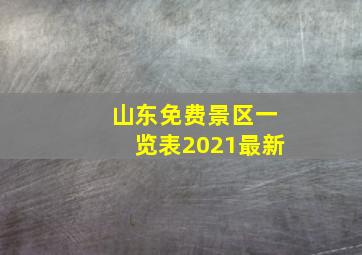 山东免费景区一览表2021最新